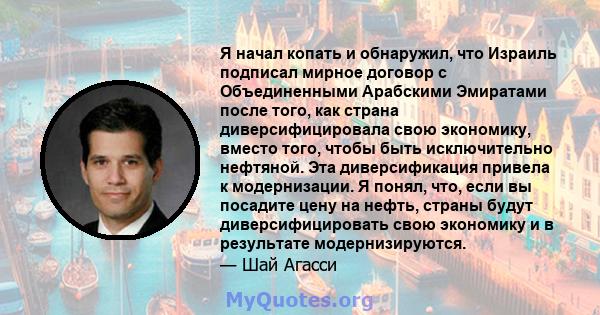 Я начал копать и обнаружил, что Израиль подписал мирное договор с Объединенными Арабскими Эмиратами после того, как страна диверсифицировала свою экономику, вместо того, чтобы быть исключительно нефтяной. Эта диверсификация привела к модернизации. Я понял, что, если вы посадите цену на нефть, страны будут диверсифицировать свою экономику и в результате модернизируются.
— Шай Агасси

MyQuotes.org